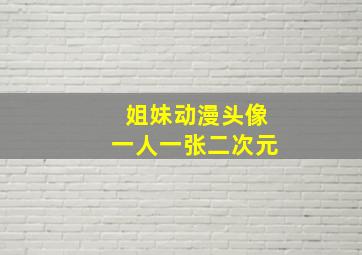 姐妹动漫头像
一人一张二次元